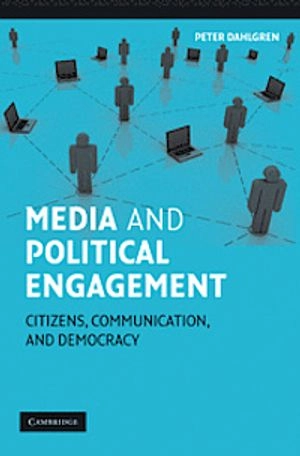 PETER DAHLGREN

MEDIA AND POLITICAL ENGAGEMENT

CITIZENS, COMMUNICATION, AND DEMOCRACY

CAMBRIDGE